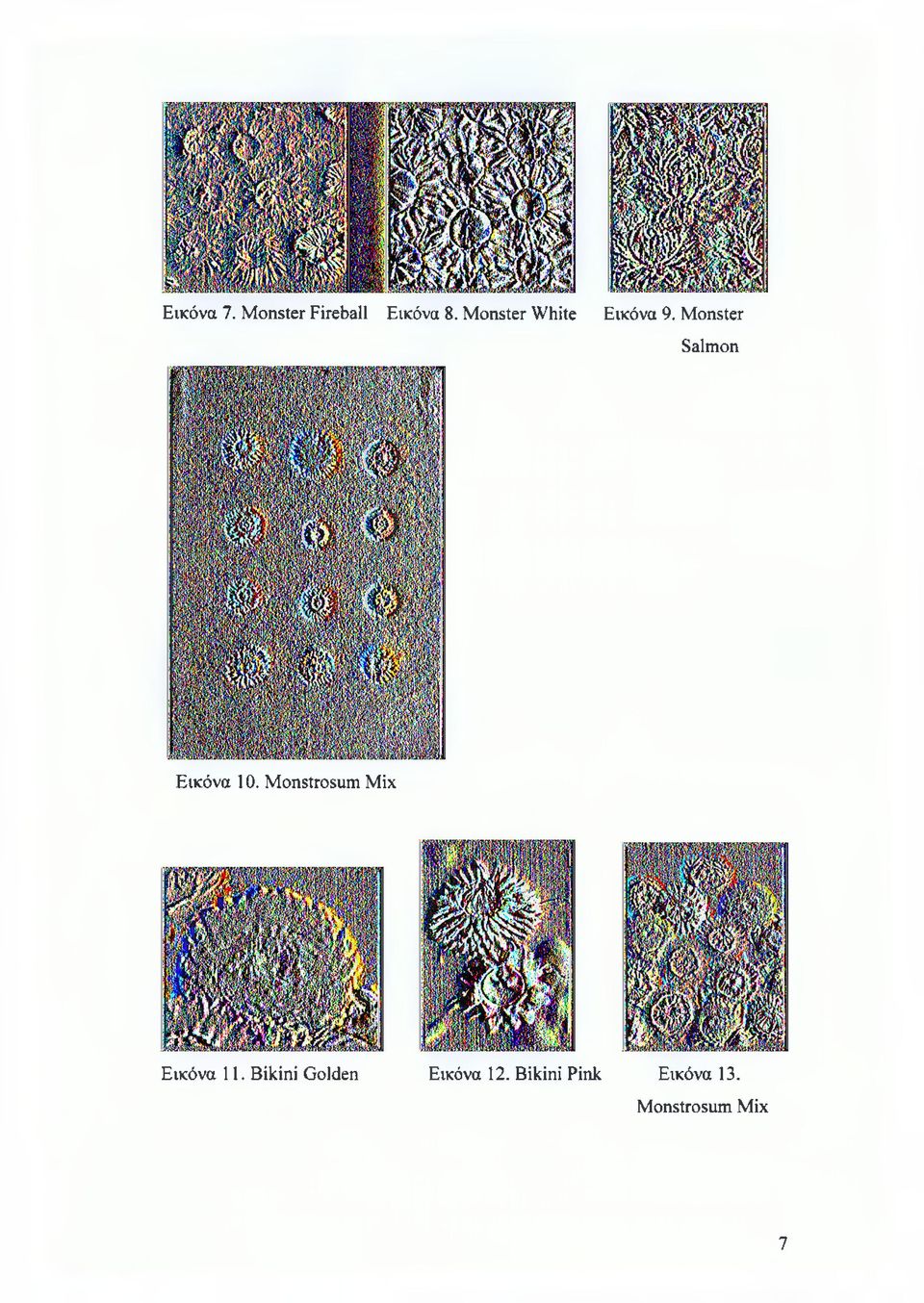 Εικόνα 7. Monster Fireball

Εικόνα 8. Monster White

Εικόνα 9. Monster Salmon

Εικόνα 10. Monstrosum Mix

Εικόνα 11. Bikini Golden

Εικόνα 12. Bikini Pink

Εικόνα 13. Monstrosum Mix

7